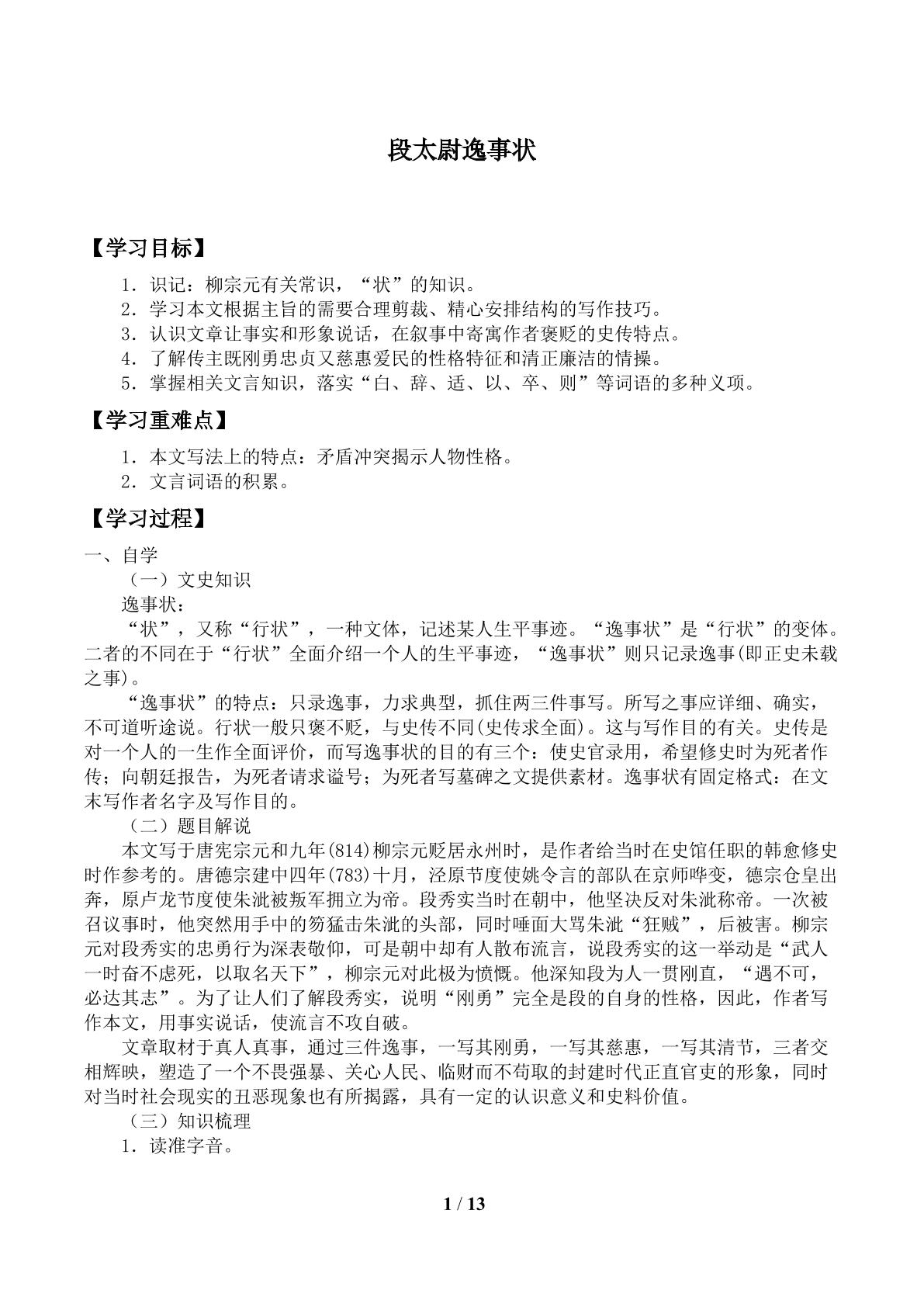 段太尉逸事状

【学习目标】

1．识记：柳宗元有关常识，“状”的知识。
2．学习本文根据主旨的需要合理剪裁、精心安排结构的写作技巧。
3．认识文章让事实和形象说话，在叙事中寄寓作者褒贬的史传特点。
4．了解传主既刚勇忠贞又慈惠爱民的性格特征和清正廉洁的情操。
5．掌握相关文言知识，落实“白、辞、适、以、卒、则”等词语的多种义项。

【学习重难点】

1．本文写法上的特点：矛盾冲突揭示人物性格。
2．文言词语的积累。

【学习过程】

一、自学

（一）文史知识

逸事状：

“状”，又称“行状”，一种文体，记述某人生平事迹。“逸事状”是“行状”的变体。二者的不同在于“行状”全面介绍一个人的生平事迹，“逸事状”则只记录逸事(即正史未载之事)。

“逸事状”的特点：只录逸事，力求典型，抓住两三件事写。所写之事应详细、确实，不可道听途说。行状一般只褒不贬，与史传不同(史传求全面)。这与写作目的有关。史传是对一个人的一生作全面评价，而写逸事状的目的有三个：使史官录用，希望修史时为死者作传；向朝廷报告，为死者请求谥号；为死者写墓碑之文提供素材。逸事状有固定格式：在文末写作者名字及写作目的。

（二）题目解说

本文写于唐宪宗元和九年(814)柳宗元贬居永州时，是作者给当时在史馆任职的韩愈修史时作参考的。唐德宗建中四年(783)十月，泾原节度使姚令言的部队在京师哗变，德宗仓皇出奔，原卢龙节度使朱泚被叛军拥立为帝。段秀实当时在朝中，他坚决反对朱泚称帝。一次被召议事时，他突然用手中的笏猛击朱泚的头部，同时唾面大骂朱泚“狂贼”，后被害。柳宗元对段秀实的忠勇行为深表敬仰，可是朝中却有人散布流言，说段秀实的这一举动是“武人一时奋不虑死，以取名天下”，柳宗元对此极为愤慨。他深知段为人一贯刚直，“遇不可，必达其志”。为了让人们了解段秀实，说明“刚勇”完全是段的自身的性格，因此，作者写作本文，用事实说话，使流言不攻自破。

文章取材于真人真事，通过三件逸事，一写其刚勇，一写其慈惠，一写其清节，三者交相辉映，塑造了一个不畏强暴、关心人民、临财而不苟取的封建时代正直官吏的形象，同时对当时社会现实的丑恶现象也有所揭露，具有一定的认识意义和史料价值。

（三）知识梳理

1．读准字音。

1 / 13